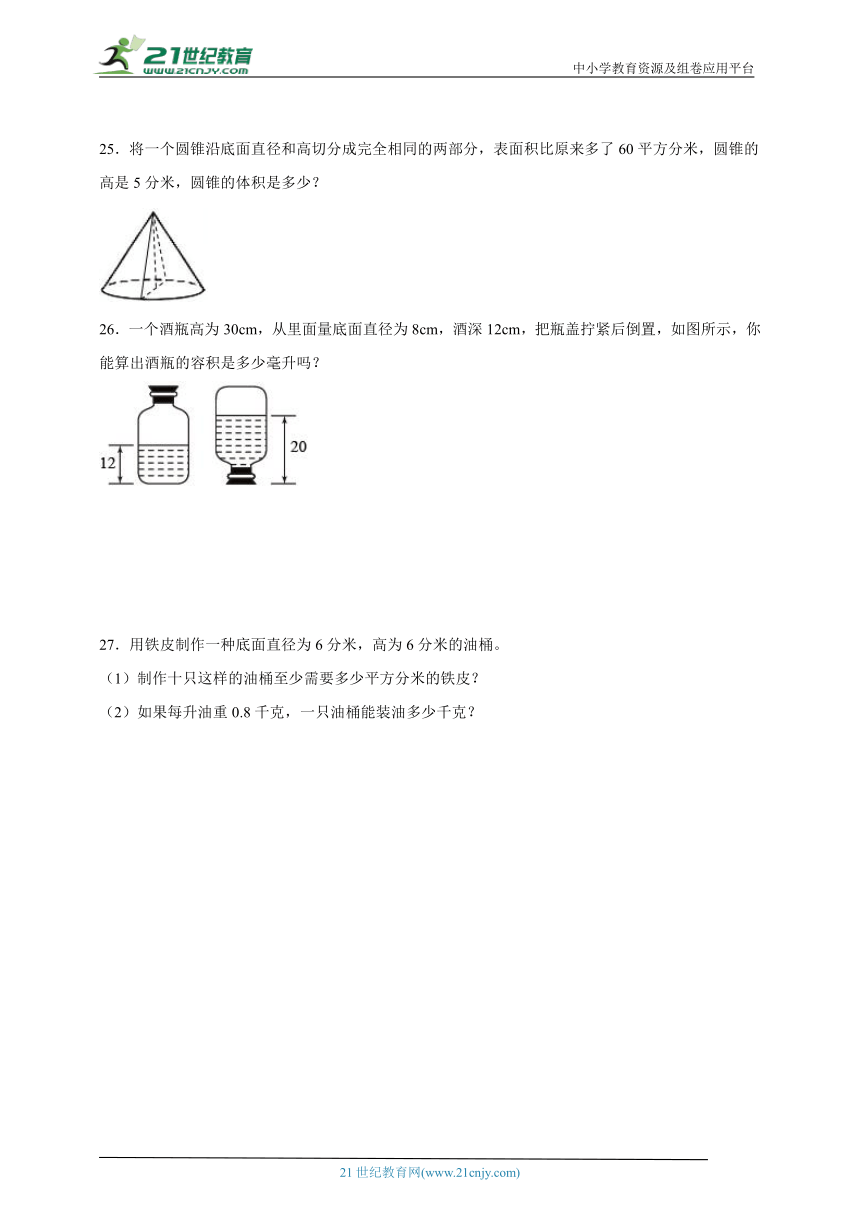 21世纪教育
www.21cnjy.com

中小学教育资源及组卷应用平台

25．将一个圆锥沿底面直径和高切分成完全相同的两部分，表面积比原来多了 60 平方分米，圆锥的高是 5 分米，圆锥的体积是多少？

26．一个酒瓶高为 30cm，从里面量底面直径为 8cm，酒深 12cm，把瓶盖拧紧后倒置，如图所示，你能算出酒瓶的容积是多少毫升吗？

12

20

27．用铁皮制作一种底面直径为 6 分米，高为 6 分米的油桶。

（1）制作十只这样的油桶至少需要多少平方分米的铁皮？

（2）如果每升油重 0.8 千克，一只油桶能装油多少千克？

21 世纪教育网(www.21cnjy.com)